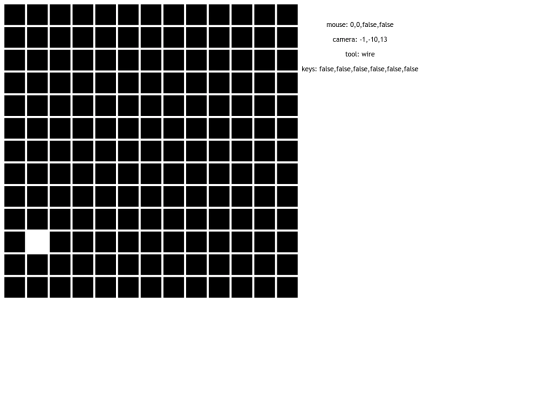 mouse: 0,0,false,false

camera: -1,-10,13

tool: wire

keys: false,false,false,false,false,false